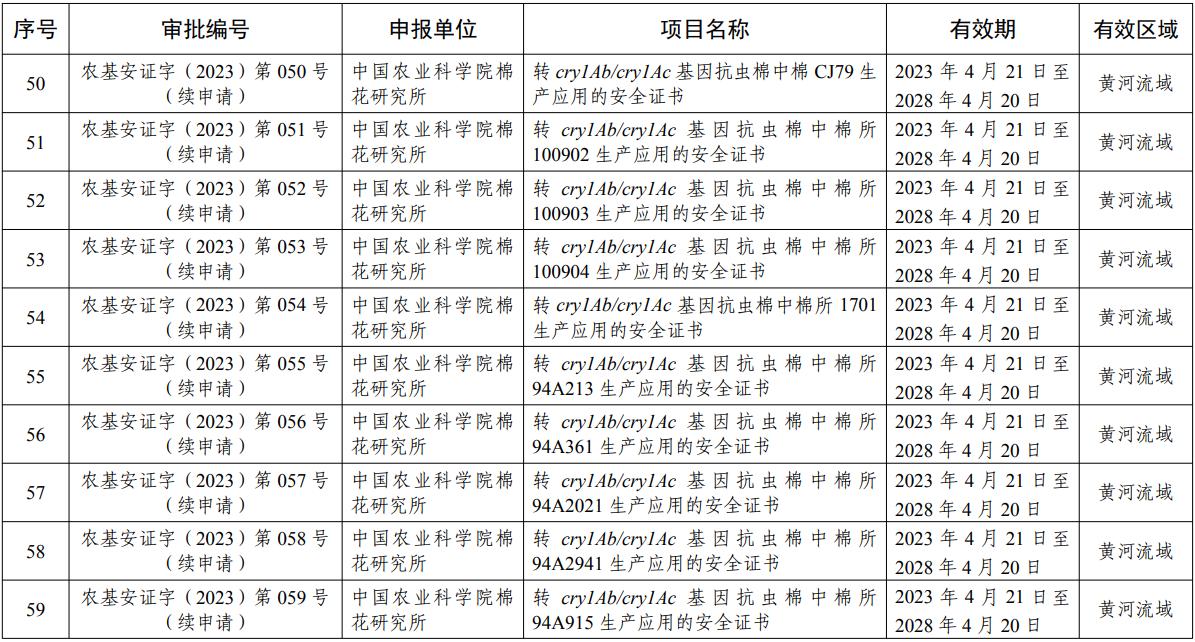 | 序号 | 审批编号 | 申报单位 | 项目名称 | 有效期 | 有效区域 |
|---|---|---|---|---|---|
| 50 | 农基安证字（2023）第 050 号（续申请） | 中国农业科学院棉花研究所 | 转 cry1Ab/cry1Ac 基因抗虫棉中棉 CJ79 生产应用的安全证书 | 2023 年 4 月 21 日至 2028 年 4 月 20 日 | 黄河流域 |
| 51 | 农基安证字（2023）第 051 号（续申请） | 中国农业科学院棉花研究所 | 转 cry1Ab/cry1Ac 基因抗虫棉中棉所 100902 生产应用的安全证书 | 2023 年 4 月 21 日至 2028 年 4 月 20 日 | 黄河流域 |
| 52 | 农基安证字（2023）第 052 号（续申请） | 中国农业科学院棉花研究所 | 转 cry1Ab/cry1Ac 基因抗虫棉中棉所 100903 生产应用的安全证书 | 2023 年 4 月 21 日至 2028 年 4 月 20 日 | 黄河流域 |
| 53 | 农基安证字（2023）第 053 号（续申请） | 中国农业科学院棉花研究所 | 转 cry1Ab/cry1Ac 基因抗虫棉中棉所 100904 生产应用的安全证书 | 2023 年 4 月 21 日至 2028 年 4 月 20 日 | 黄河流域 |
| 54 | 农基安证字（2023）第 054 号（续申请） | 中国农业科学院棉花研究所 | 转 cry1Ab/cry1Ac 基因抗虫棉中棉所 1701 生产应用的安全证书 | 2023 年 4 月 21 日至 2028 年 4 月 20 日 | 黄河流域 |
| 55 | 农基安证字（2023）第 055 号（续申请） | 中国农业科学院棉花研究所 | 转 cry1Ab/cry1Ac 基因抗虫棉中棉所 94A213 生产应用的安全证书 | 2023 年 4 月 21 日至 2028 年 4 月 20 日 | 黄河流域 |
| 56 | 农基安证字（2023）第 056 号（续申请） | 中国农业科学院棉花研究所 | 转 cry1Ab/cry1Ac 基因抗虫棉中棉所 94A361 生产应用的安全证书 | 2023 年 4 月 21 日至 2028 年 4 月 20 日 | 黄河流域 |
| 57 | 农基安证字（2023）第 057 号（续申请） | 中国农业科学院棉花研究所 | 转 cry1Ab/cry1Ac 基因抗虫棉中棉所 94A2021 生产应用的安全证书 | 2023 年 4 月 21 日至 2028 年 4 月 20 日 | 黄河流域 |
| 58 | 农基安证字（2023）第 058 号（续申请） | 中国农业科学院棉花研究所 | 转 cry1Ab/cry1Ac 基因抗虫棉中棉所 94A2941 生产应用的安全证书 | 2023 年 4 月 21 日至 2028 年 4 月 20 日 | 黄河流域 |
| 59 | 农基安证字（2023）第 059 号（续申请） | 中国农业科学院棉花研究所 | 转 cry1Ab/cry1Ac 基因抗虫棉中棉所 94A915 生产应用的安全证书 | 2023 年 4 月 21 日至 2028 年 4 月 20 日 | 黄河流域 |